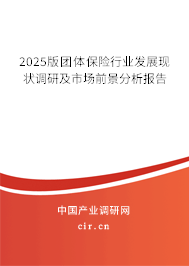 2025版团体保险行业发展现状调研及市场前景分析报告

中国产业调研网

cir.cn